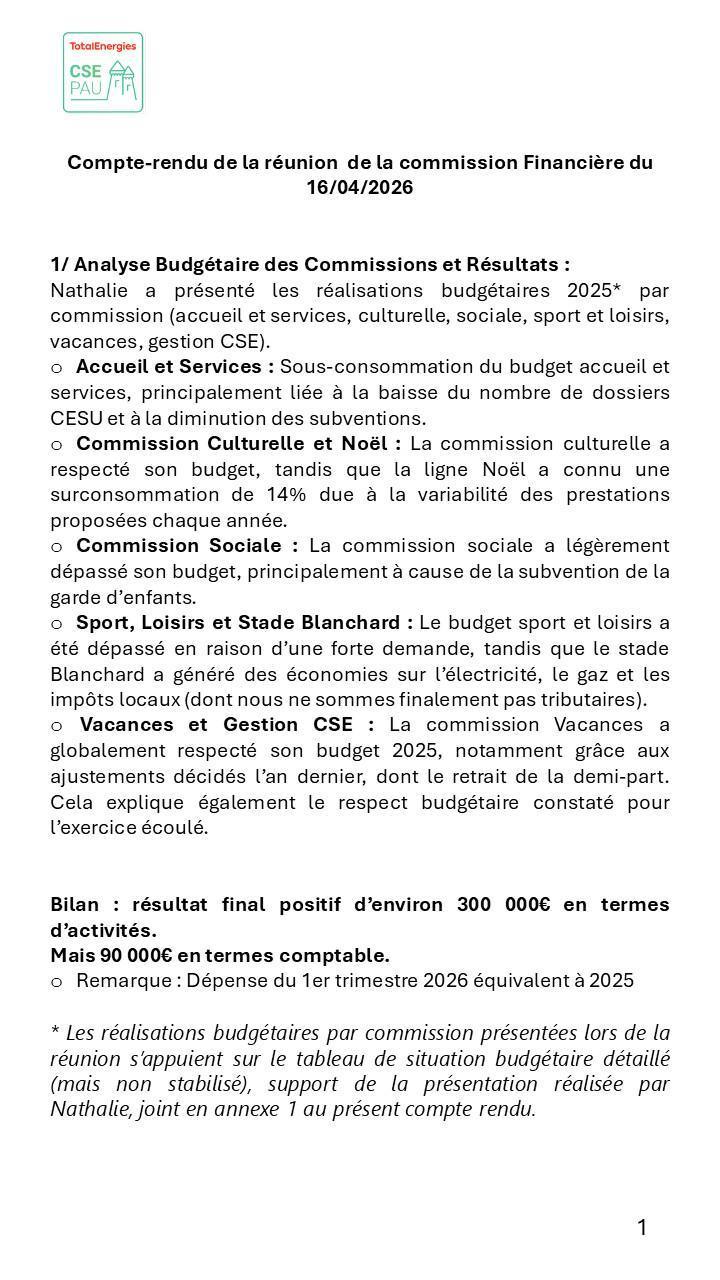 TotalEnergies
CSE
PAU

Compte-rendu de la réunion de la commission Financière du 16/04/2026

1/ Analyse Budgétaire des Commissions et Résultats :
Nathalie a présenté les réalisations budgétaires 2025* par commission (accueil et services, culturelle, sociale, sport et loisirs, vacances, gestion CSE).
o Accueil et Services : Sous-consommation du budget accueil et services, principalement liée à la baisse du nombre de dossiers CESU et à la diminution des subventions.
o Commission Culturelle et Noël : La commission culturelle a respecté son budget, tandis que la ligne Noël a connu une surconsommation de 14% due à la variabilité des prestations proposées chaque année.
o Commission Sociale : La commission sociale a légèrement dépassé son budget, principalement à cause de la subvention de la garde d'enfants.
o Sport, Loisirs et Stade Blanchard : Le budget sport et loisirs a été dépassé en raison d'une forte demande, tandis que le stade Blanchard a généré des économies sur l'électricité, le gaz et les impôts locaux (dont nous ne sommes finalement pas tributaires).
o Vacances et Gestion CSE : La commission Vacances a globalement respecté son budget 2025, notamment grâce aux ajustements décidés l'an dernier, dont le retrait de la demi-part. Cela explique également le respect budgétaire constaté pour l'exercice écoulé.

Bilan : résultat final positif d'environ 300 000€ en termes d'activités.
Mais 90 000€ en termes comptable.
o Remarque : Dépense du 1er trimestre 2026 équivalent à 2025

* Les réalisations budgétaires par commission présentées lors de la réunion s'appuient sur le tableau de situation budgétaire détaillé (mais non stabilisé), support de la présentation réalisée par Nathalie, joint en annexe 1 au présent compte rendu.

1